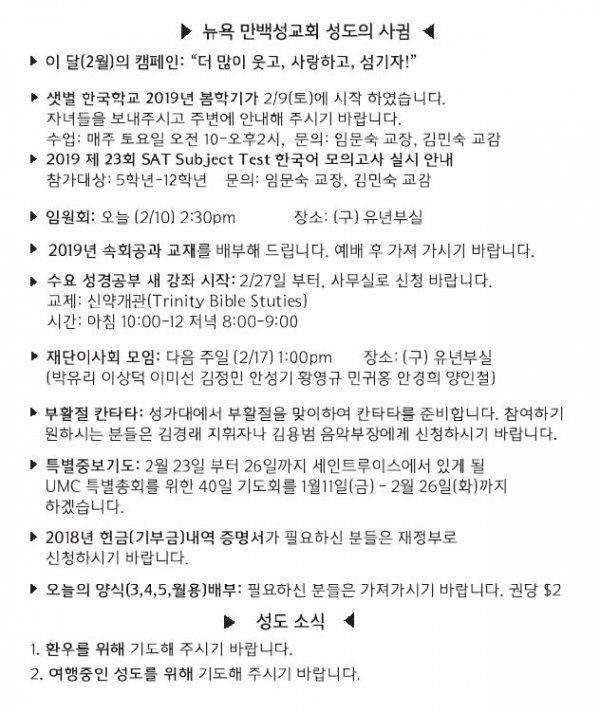 ▶ 뉴욕 만백성교회 성도의 사귐 ◀

▶ 이 달(2월)의 캠페인: "더 많이 웃고, 사랑하고, 섬기자!"

▶ 샛별 한국학교 2019년 봄학기가 2/9(토)에 시작 하였습니다. 자녀들을 보내주시고 주변에 안내해 주시기 바랍니다.
수업: 매주 토요일 오전 10-오후2시, 문의: 임문숙 교장, 김민숙 교감

▶ 2019 제 23회 SAT Subject Test 한국어 모의고사 실시 안내
참가대상: 5학년-12학년 문의: 임문숙 교장, 김민숙 교감

▶ 임원회: 오늘 (2/10) 2:30pm 장소: (구) 유년부실

▶ 2019년 속회공과 교재를 배부해 드립니다. 예배 후 가져 가시기 바랍니다.

▶ 수요 성경공부 새 강좌 시작: 2/27일 부터, 사무실로 신청 바랍니다.
교제: 신약개관(Trinity Bible Stuties)
시간: 아침 10:00-12 저녁 8:00-9:00

▶ 재단이사회 모임: 다음 주일 (2/17) 1:00pm 장소: (구) 유년부실
(박유리 이상덕 이미선 김정민 안성기 황영규 민귀홍 안경희 양인철)

▶ 부활절 칸타타: 성가대에서 부활절을 맞이하여 칸타타를 준비합니다. 참여하기 원하시는 분들은 김경래 지휘자나 김용범 음악부장에게 신청하시기 바랍니다.

▶ 특별중보기도: 2월 23일 부터 26일까지 세인트루이스에서 있게 될 UMC 특별총회를 위한 40일 기도회를 1월11일(금) - 2월 26일(화)까지 하겠습니다.

▶ 2018년 헌금(기부금)내역 증명서가 필요하신 분들은 재정부로 신청하시기 바랍니다.

▶ 오늘의 양식(3,4,5,월용)배부: 필요하신 분들은 가져가시기 바랍니다. 권당 $2

▶ 성도 소식 ◀

1. 환우를 위해 기도해 주시기 바랍니다.
2. 여행중인 성도를 위해 기도해 주시기 바랍니다.